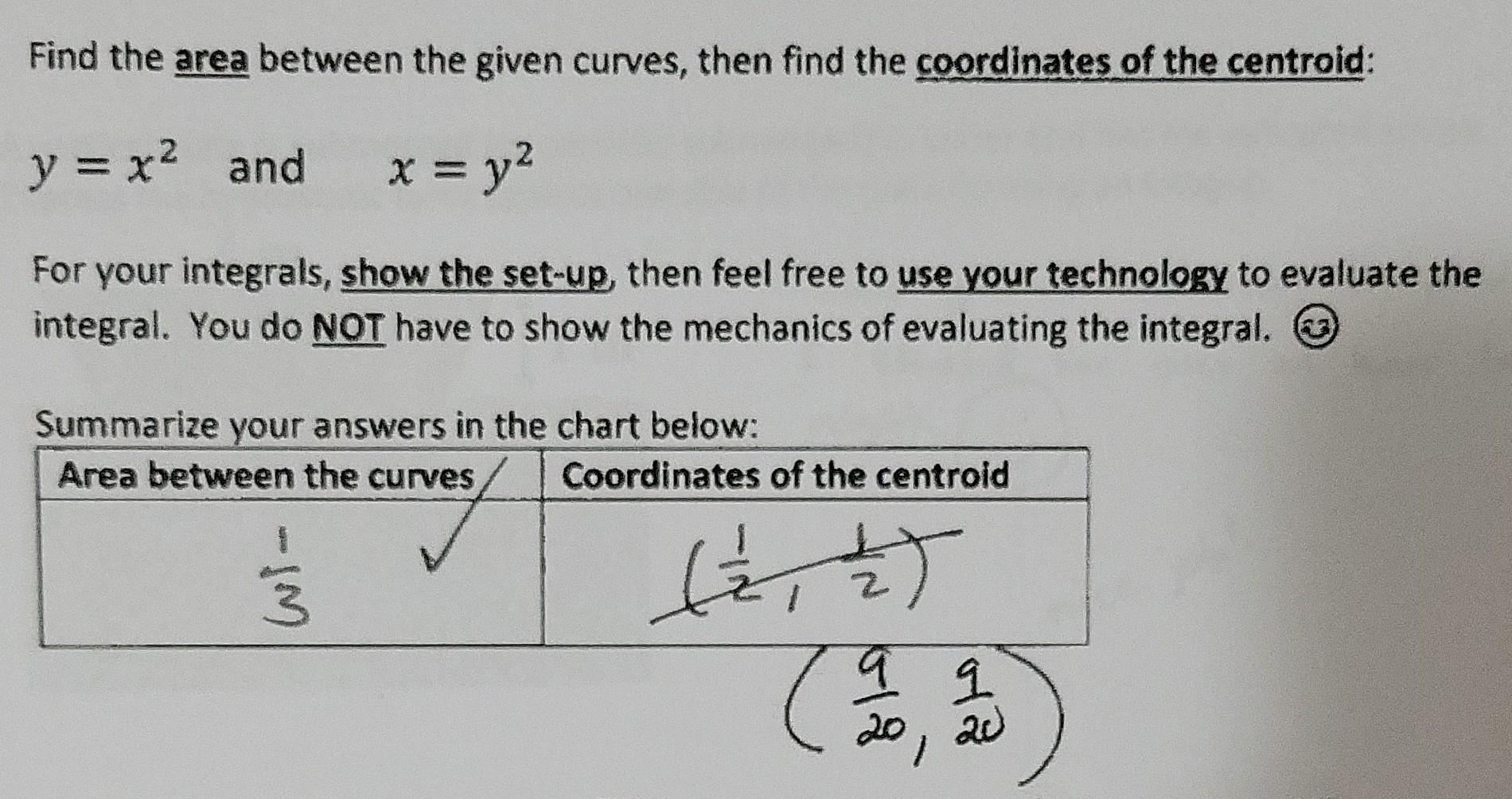 Find the area between the given curves, then find the coordinates of the centroid:

$y = x^2$ and $x = y^2$

For your integrals, show the set-up, then feel free to use your technology to evaluate the integral. You do NOT have to show the mechanics of evaluating the integral.

Summarize your answers in the chart below:

| Area between the curves | Coordinates of the centroid |
|---|---|
| $\frac{1}{3}$ ✓ | $(\frac{1}{2}, \frac{1}{2})$ |

$(\frac{9}{20}, \frac{9}{20})$